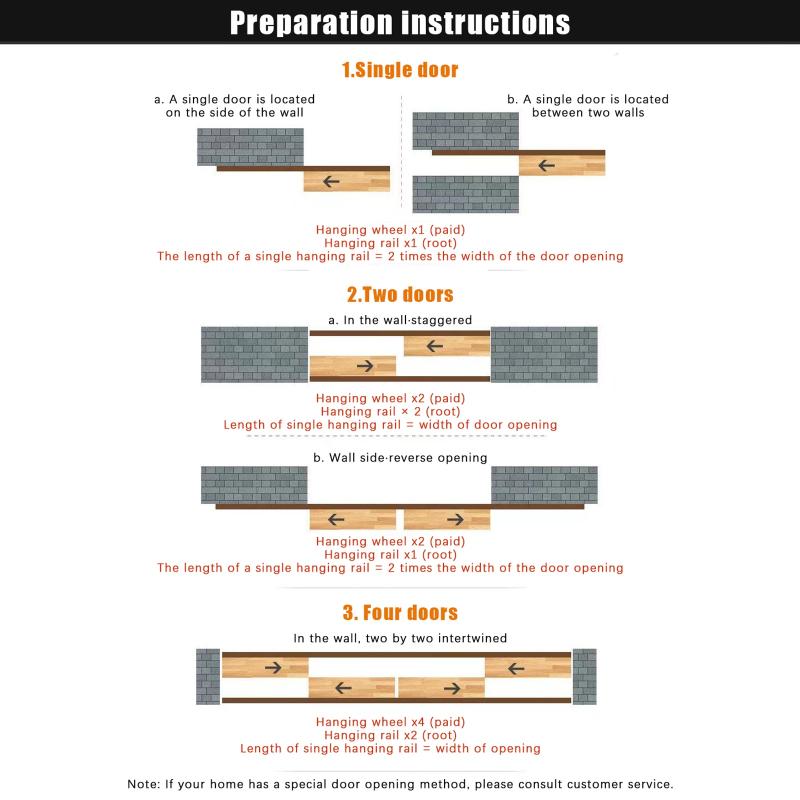 Preparation instructions

1.Single door

a. A single door is located on the side of the wall

b. A single door is located between two walls

Hanging wheel x1 (paid)
Hanging rail x1 (root)
The length of a single hanging rail = 2 times the width of the door opening

2.Two doors

a. In the wall·staggered

Hanging wheel x2 (paid)
Hanging rail × 2 (root)
Length of single hanging rail = width of door opening

b. Wall side·reverse opening

Hanging wheel x2 (paid)
Hanging rail x1 (root)
The length of a single hanging rail = 2 times the width of the door opening

3. Four doors

In the wall, two by two intertwined

Hanging wheel x4 (paid)
Hanging rail x2 (root)
Length of single hanging rail = width of opening

Note: If your home has a special door opening method, please consult customer service.